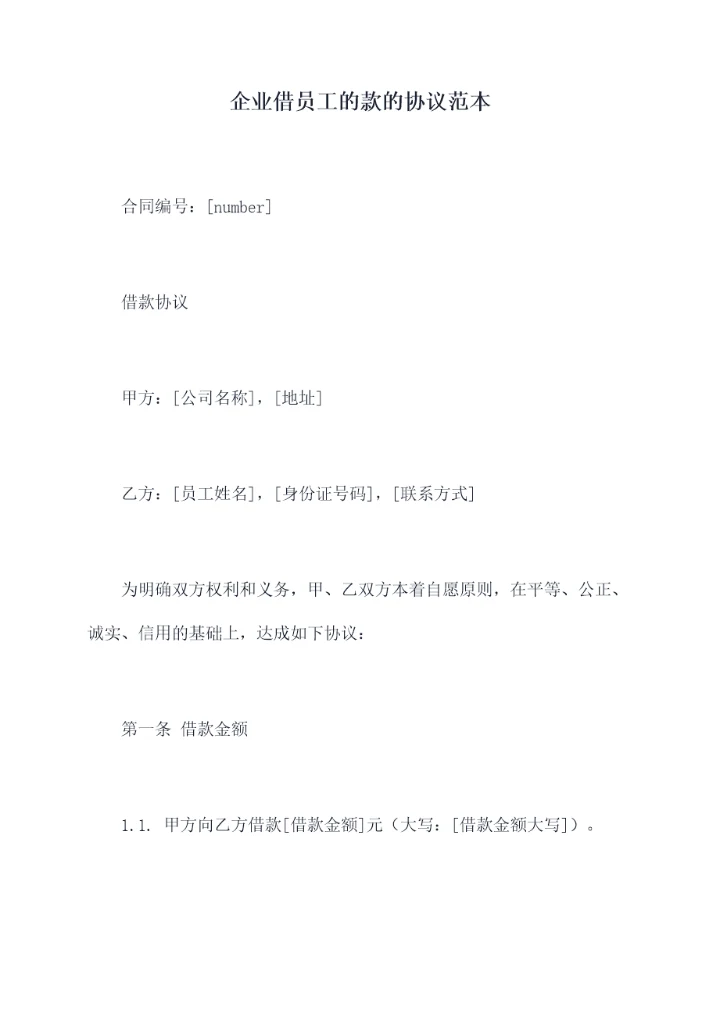 企业借员工的款的协议范本

合同编号：[number]

借款协议

甲方：[公司名称]，[地址]

乙方：[员工姓名]，[身份证号码]，[联系方式]

为明确双方权利和义务，甲、乙双方本着自愿原则，在平等、公正、诚实、信用的基础上，达成如下协议：

第一条 借款金额

1.1. 甲方向乙方借款[借款金额]元（大写：[借款金额大写]）。